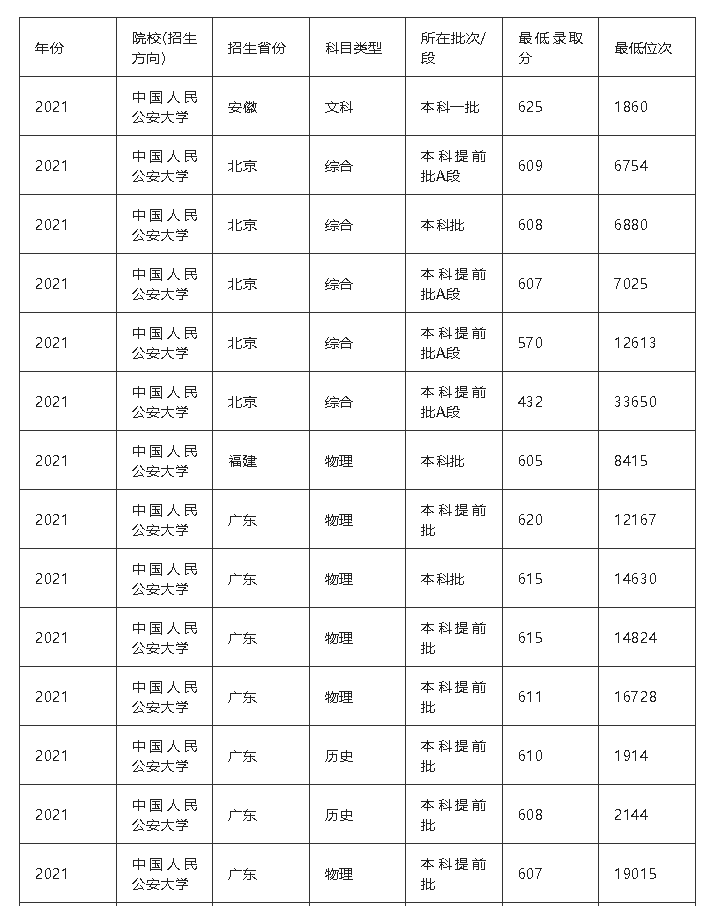 | 年份 | 院校(招生方向) | 招生省份 | 科目类型 | 所在批次/段 | 最低录取分 | 最低位次 |
|---|---|---|---|---|---|---|
| 2021 | 中国人民公安大学 | 安徽 | 文科 | 本科一批 | 625 | 1860 |
| 2021 | 中国人民公安大学 | 北京 | 综合 | 本科提前批A段 | 609 | 6754 |
| 2021 | 中国人民公安大学 | 北京 | 综合 | 本科批 | 608 | 6880 |
| 2021 | 中国人民公安大学 | 北京 | 综合 | 本科提前批A段 | 607 | 7025 |
| 2021 | 中国人民公安大学 | 北京 | 综合 | 本科提前批A段 | 570 | 12613 |
| 2021 | 中国人民公安大学 | 北京 | 综合 | 本科提前批A段 | 432 | 33650 |
| 2021 | 中国人民公安大学 | 福建 | 物理 | 本科批 | 605 | 8415 |
| 2021 | 中国人民公安大学 | 广东 | 物理 | 本科提前批 | 620 | 12167 |
| 2021 | 中国人民公安大学 | 广东 | 物理 | 本科批 | 615 | 14630 |
| 2021 | 中国人民公安大学 | 广东 | 物理 | 本科提前批 | 615 | 14824 |
| 2021 | 中国人民公安大学 | 广东 | 物理 | 本科提前批 | 611 | 16728 |
| 2021 | 中国人民公安大学 | 广东 | 历史 | 本科提前批 | 610 | 1914 |
| 2021 | 中国人民公安大学 | 广东 | 历史 | 本科提前批 | 608 | 2144 |
| 2021 | 中国人民公安大学 | 广东 | 物理 | 本科提前批 | 607 | 19015 |